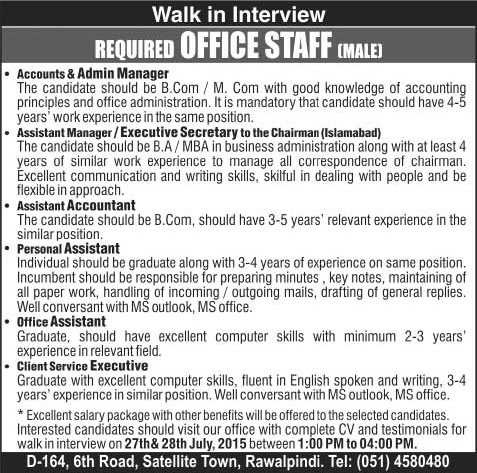 Walk in Interview

REQUIRED OFFICE STAFF (MALE)

• Accounts & Admin Manager
The candidate should be B.Com / M. Com with good knowledge of accounting principles and office administration. It is mandatory that candidate should have 4-5 years' work experience in the same position.

• Assistant Manager / Executive Secretary to the Chairman (Islamabad)
The candidate should be B.A / MBA in business administration along with at least 4 years of similar work experience to manage all correspondence of chairman. Excellent communication and writing skills, skilful in dealing with people and be flexible in approach.

• Assistant Accountant
The candidate should be B.Com, should have 3-5 years' relevant experience in the similar position.

• Personal Assistant
Individual should be graduate along with 3-4 years of experience on same position. Incumbent should be responsible for preparing minutes , key notes, maintaining of all paper work, handling of incoming / outgoing mails, drafting of general replies. Well conversant with MS outlook, MS office.

• Office Assistant
Graduate, should have excellent computer skills with minimum 2-3 years' experience in relevant field.

• Client Service Executive
Graduate with excellent computer skills, fluent in English spoken and writing, 3-4 years' experience in similar position. Well conversant with MS outlook, MS office.

* Excellent salary package with other benefits will be offered to the selected candidates. Interested candidates should visit our office with complete CV and testimonials for walk in interview on 27th& 28th July, 2015 between 1:00 PM to 04:00 PM.

D-164, 6th Road, Satellite Town, Rawalpindi. Tel: (051) 4580480